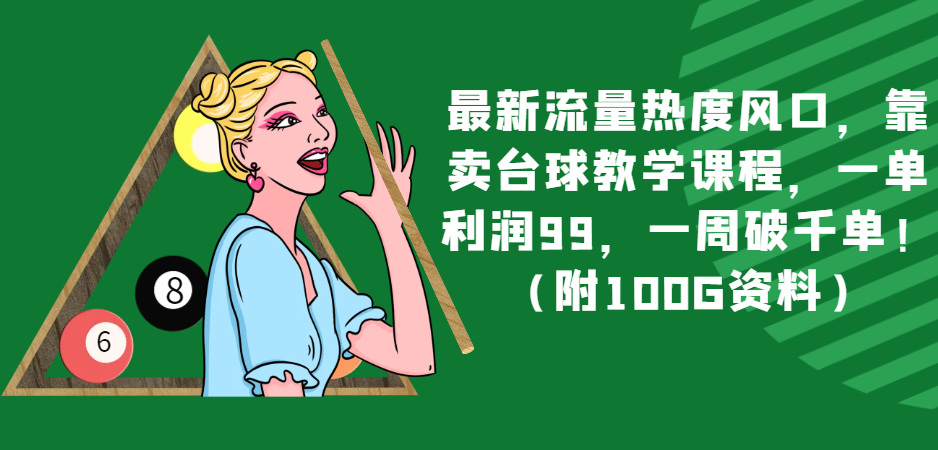 8

6

最新流量热度风口，靠卖台球教学课程，一单利润99，一周破千单！（附100G资料）